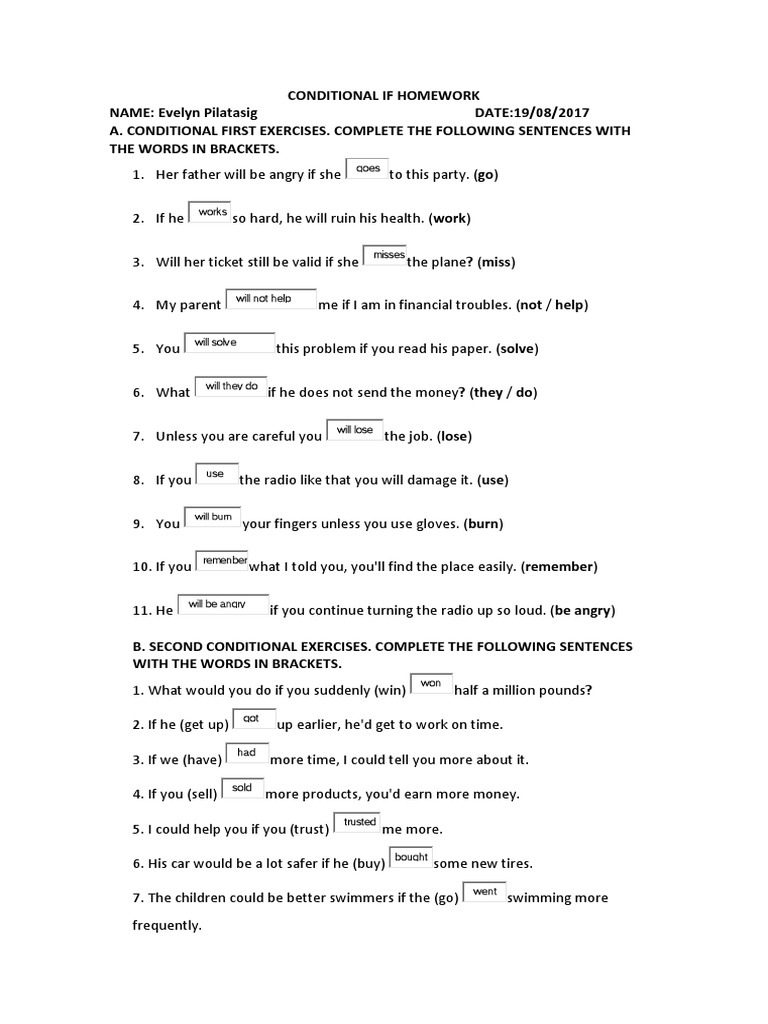 CONDITIONAL IF HOMEWORK

NAME: Evelyn Pilatasig DATE:19/08/2017

A. CONDITIONAL FIRST EXERCISES. COMPLETE THE FOLLOWING SENTENCES WITH THE WORDS IN BRACKETS.

1. Her father will be angry if she goes to this party. (go)

2. If he works so hard, he will ruin his health. (work)

3. Will her ticket still be valid if she misses the plane? (miss)

4. My parent will not help me if I am in financial troubles. (not / help)

5. You will solve this problem if you read his paper. (solve)

6. What will they do if he does not send the money? (they / do)

7. Unless you are careful you will lose the job. (lose)

8. If you use the radio like that you will damage it. (use)

9. You will burn your fingers unless you use gloves. (burn)

10. If you remenber what I told you, you'll find the place easily. (remember)

11. He will be angry if you continue turning the radio up so loud. (be angry)

B. SECOND CONDITIONAL EXERCISES. COMPLETE THE FOLLOWING SENTENCES WITH THE WORDS IN BRACKETS.

1. What would you do if you suddenly (win) won half a million pounds?

2. If he (get up) got up earlier, he'd get to work on time.

3. If we (have) had more time, I could tell you more about it.

4. If you (sell) sold more products, you'd earn more money.

5. I could help you if you (trust) trusted me more.

6. His car would be a lot safer if he (buy) bought some new tires.

7. The children could be better swimmers if the (go) went swimming more frequently.